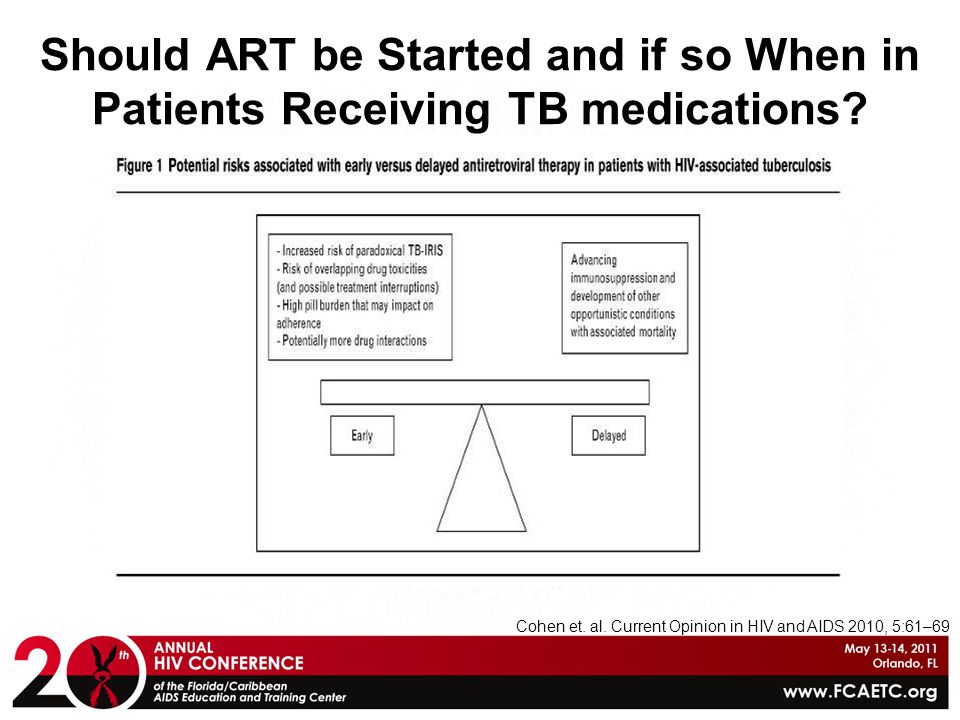 Should ART be Started and if so When in Patients Receiving TB medications?

Figure 1 Potential risks associated with early versus delayed antiretroviral therapy in patients with HIV-associated tuberculosis

- Increased risk of paradoxical TB-IRIS
- Risk of overlapping drug toxicities (and possible treatment interruptions)
- High pill burden that may impact on adherence
- Potentially more drug interactions

Advancing immunosuppression and development of other opportunistic conditions with associated mortality

Early

Delayed

Cohen et. al. Current Opinion in HIV and AIDS 2010, 5:61–69

20th ANNUAL HIV CONFERENCE of the Florida/Caribbean AIDS Education and Training Center

May 13-14, 2011
Orlando, FL

www.FCAETC.org